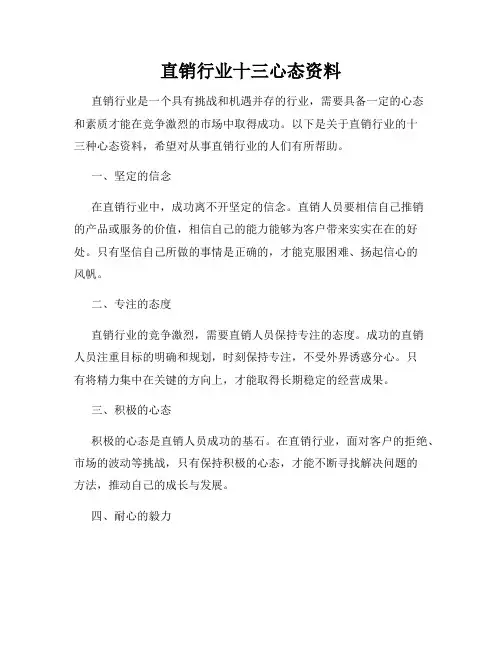 直销行业十三心态资料

直销行业是一个具有挑战和机遇并存的行业，需要具备一定的心态和素质才能在竞争激烈的市场中取得成功。以下是关于直销行业的十三种心态资料，希望对从事直销行业的人们有所帮助。

一、坚定的信念

在直销行业中，成功离不开坚定的信念。直销人员要相信自己推销的产品或服务的价值，相信自己的能力能够为客户带来实实在在的好处。只有坚信自己所做的事情是正确的，才能克服困难、扬起信心的风帆。

二、专注的态度

直销行业的竞争激烈，需要直销人员保持专注的态度。成功的直销人员注重目标的明确和规划，时刻保持专注，不受外界诱惑分心。只有将精力集中在关键的方向上，才能取得长期稳定的经营成果。

三、积极的心态

积极的心态是直销人员成功的基石。在直销行业，面对客户的拒绝、市场的波动等挑战，只有保持积极的心态，才能不断寻找解决问题的方法，推动自己的成长与发展。

四、耐心的毅力